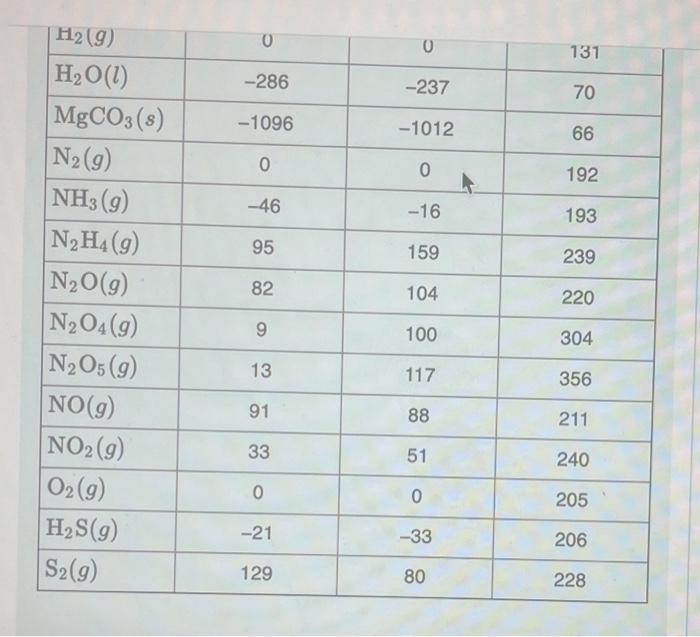 | $H_2(g)$ | 0 | 0 | 131 |
|---|---|---|---|
| $H_2O(l)$ | –286 | –237 | 70 |
| $MgCO_3(s)$ | –1096 | –1012 | 66 |
| $N_2(g)$ | 0 | 0 | 192 |
| $NH_3(g)$ | –46 | –16 | 193 |
| $N_2H_4(g)$ | 95 | 159 | 239 |
| $N_2O(g)$ | 82 | 104 | 220 |
| $N_2O_4(g)$ | 9 | 100 | 304 |
| $N_2O_5(g)$ | 13 | 117 | 356 |
| $NO(g)$ | 91 | 88 | 211 |
| $NO_2(g)$ | 33 | 51 | 240 |
| $O_2(g)$ | 0 | 0 | 205 |
| $H_2S(g)$ | –21 | –33 | 206 |
| $S_2(g)$ | 129 | 80 | 228 |